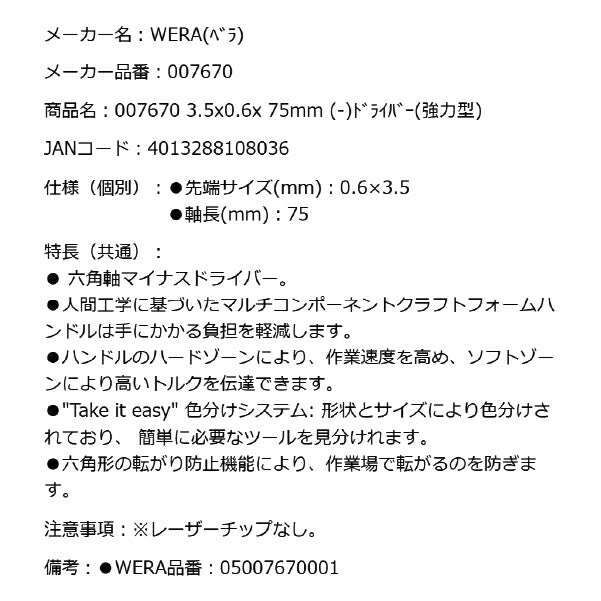 メーカー名：WERA(ﾍﾞﾗ)

メーカー品番：007670

商品名：007670 3.5x0.6x 75mm (-)ﾄﾞﾗｲﾊﾞｰ(強力型)

JANコード：4013288108036

仕様（個別）：●先端サイズ(mm)：0.6×3.5
●軸長(mm)：75

特長（共通）：
● 六角軸マイナスドライバー。
●人間工学に基づいたマルチコンポーネントクラフトフォームハンドルは手にかかる負担を軽減します。
●ハンドルのハードゾーンにより、作業速度を高め、ソフトゾーンにより高いトルクを伝達できます。
●"Take it easy" 色分けシステム: 形状とサイズにより色分けされており、 簡単に必要なツールを見分けれます。
●六角形の転がり防止機能により、作業場で転がるのを防ぎます。

注意事項：※レーザーチップなし。

備考：●WERA品番：05007670001